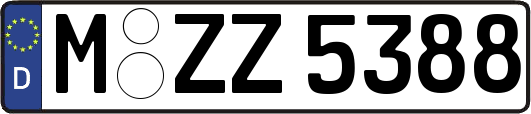 D

M ZZ 5388